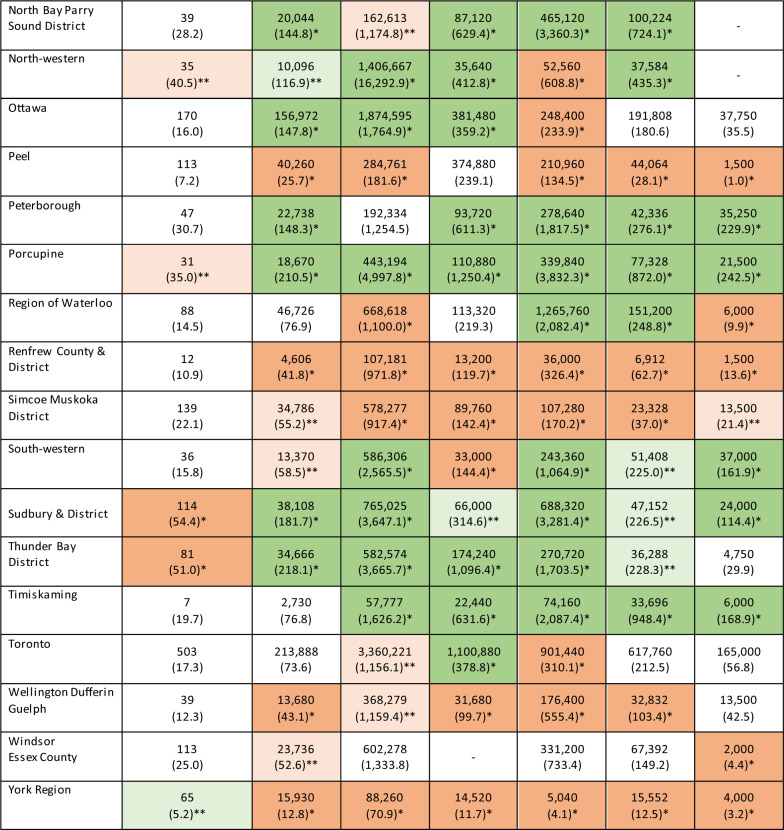 | North Bay Parry Sound District | 39 (28.2) | 20,044 (144.8)* | 162,613 (1,174.8)** | 87,120 (629.4)* | 465,120 (3,360.3)* | 100,224 (724.1)* | - |
|---|---|---|---|---|---|---|---|
| North-western | 35 (40.5)** | 10,096 (116.9)** | 1,406,667 (16,292.9)* | 35,640 (412.8)* | 52,560 (608.8)* | 37,584 (435.3)* | - |
| Ottawa | 170 (16.0) | 156,972 (147.8)* | 1,874,595 (1,764.9)* | 381,480 (359.2)* | 248,400 (233.9)* | 191,808 (180.6) | 37,750 (35.5) |
| Peel | 113 (7.2) | 40,260 (25.7)* | 284,761 (181.6)* | 374,880 (239.1) | 210,960 (134.5)* | 44,064 (28.1)* | 1,500 (1.0)* |
| Peterborough | 47 (30.7) | 22,738 (148.3)* | 192,334 (1,254.5) | 93,720 (611.3)* | 278,640 (1,817.5)* | 42,336 (276.1)* | 35,250 (229.9)* |
| Porcupine | 31 (35.0)** | 18,670 (210.5)* | 443,194 (4,997.8)* | 110,880 (1,250.4)* | 339,840 (3,832.3)* | 77,328 (872.0)* | 21,500 (242.5)* |
| Region of Waterloo | 88 (14.5) | 46,726 (76.9) | 668,618 (1,100.0)* | 113,320 (219.3) | 1,265,760 (2,082.4)* | 151,200 (248.8)* | 6,000 (9.9)* |
| Renfrew County & District | 12 (10.9) | 4,606 (41.8)* | 107,181 (971.8)* | 13,200 (119.7)* | 36,000 (326.4)* | 6,912 (62.7)* | 1,500 (13.6)* |
| Simcoe Muskoka District | 139 (22.1) | 34,786 (55.2)** | 578,277 (917.4)* | 89,760 (142.4)* | 107,280 (170.2)* | 23,328 (37.0)* | 13,500 (21.4)** |
| South-western | 36 (15.8) | 13,370 (58.5)** | 586,306 (2,565.5)* | 33,000 (144.4)* | 243,360 (1,064.9)* | 51,408 (225.0)** | 37,000 (161.9)* |
| Sudbury & District | 114 (54.4)* | 38,108 (181.7)* | 765,025 (3,647.1)* | 66,000 (314.6)** | 688,320 (3,281.4)* | 47,152 (226.5)** | 24,000 (114.4)* |
| Thunder Bay District | 81 (51.0)* | 34,666 (218.1)* | 582,574 (3,665.7)* | 174,240 (1,096.4)* | 270,720 (1,703.5)* | 36,288 (228.3)** | 4,750 (29.9) |
| Timiskaming | 7 (19.7) | 2,730 (76.8) | 57,777 (1,626.2)* | 22,440 (631.6)* | 74,160 (2,087.4)* | 33,696 (948.4)* | 6,000 (168.9)* |
| Toronto | 503 (17.3) | 213,888 (73.6) | 3,360,221 (1,156.1)** | 1,100,880 (378.8)* | 901,440 (310.1)* | 617,760 (212.5) | 165,000 (56.8) |
| Wellington Dufferin Guelph | 39 (12.3) | 13,680 (43.1)* | 368,279 (1,159.4)** | 31,680 (99.7)* | 176,400 (555.4)* | 32,832 (103.4)* | 13,500 (42.5) |
| Windsor Essex County | 113 (25.0) | 23,736 (52.6)** | 602,278 (1,333.8) | - | 331,200 (733.4) | 67,392 (149.2) | 2,000 (4.4)* |
| York Region | 65 (5.2)** | 15,930 (12.8)* | 88,260 (70.9)* | 14,520 (11.7)* | 5,040 (4.1)* | 15,552 (12.5)* | 4,000 (3.2)* |